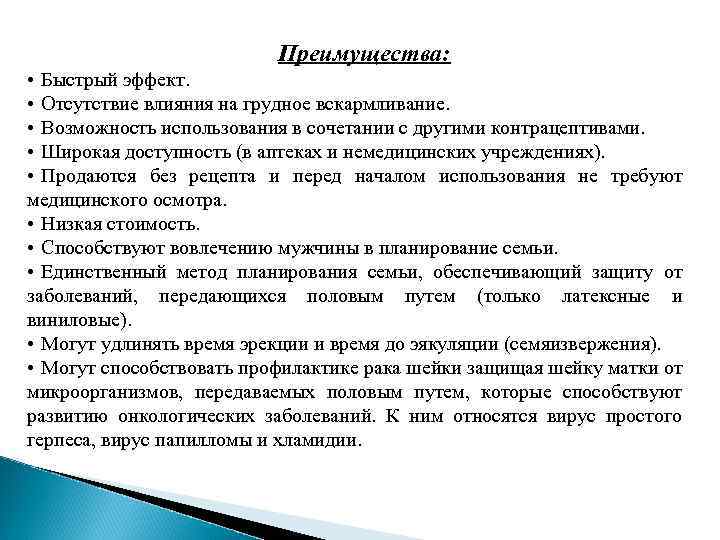 Преимущества:

• Быстрый эффект.
• Отсутствие влияния на грудное вскармливание.
• Возможность использования в сочетании с другими контрацептивами.
• Широкая доступность (в аптеках и немедицинских учреждениях).
• Продаются без рецепта и перед началом использования не требуют медицинского осмотра.
• Низкая стоимость.
• Способствуют вовлечению мужчины в планирование семьи.
• Единственный метод планирования семьи, обеспечивающий защиту от заболеваний, передающихся половым путем (только латексные и виниловые).
• Могут удлинять время эрекции и время до эякуляции (семяизвержения).
• Могут способствовать профилактике рака шейки защищая шейку матки от микроорганизмов, передаваемых половым путем, которые способствуют развитию онкологических заболеваний. К ним относятся вирус простого герпеса, вирус папилломы и хламидии.